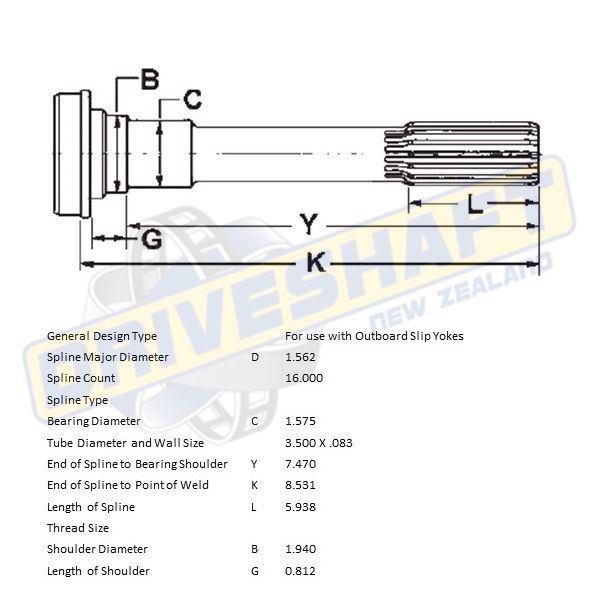 B
C
L
Y
G
K
DRIVESHAFT
NEW ZEALAND

|  |  |  |
|---|---|---|
| General Design Type | | For use with Outboard Slip Yokes |
| Spline Major Diameter | D | 1.562 |
| Spline Count | | 16.000 |
| Spline Type | | |
| Bearing Diameter | C | 1.575 |
| Tube Diameter and Wall Size | | 3.500 X .083 |
| End of Spline to Bearing Shoulder | Y | 7.470 |
| End of Spline to Point of Weld | K | 8.531 |
| Length of Spline | L | 5.938 |
| Thread Size | | |
| Shoulder Diameter | B | 1.940 |
| Length of Shoulder | G | 0.812 |